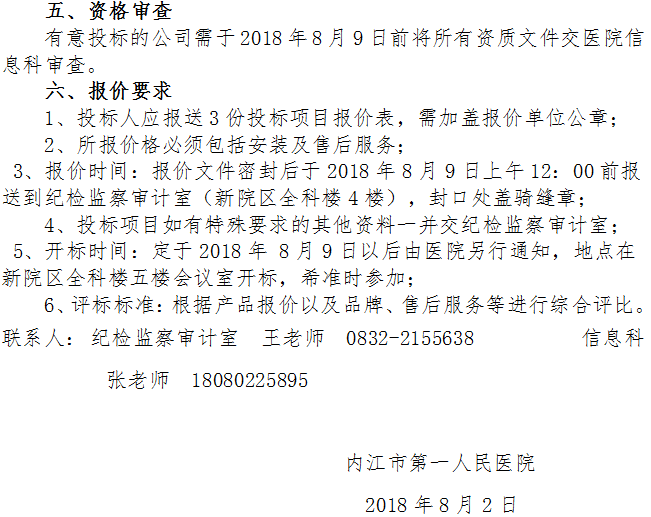 五、资格审查

有意投标的公司需于2018年8月9日前将所有资质文件交医院信息科审查。

六、报价要求

1、投标人应报送3份投标项目报价表，需加盖报价单位公章；

2、所报价格必须包括安装及售后服务；

3、报价时间：报价文件密封后于2018年8月9日上午12：00前报送到纪检监察审计室（新院区全科楼4楼），封口处盖骑缝章；

4、投标项目如有特殊要求的其他资料一并交纪检监察审计室；

5、开标时间：定于2018年8月9日以后由医院另行通知，地点在新院区全科楼五楼会议室开标，希准时参加；

6、评标标准：根据产品报价以及品牌、售后服务等进行综合评比。

联系人：纪检监察审计室 王老师 0832-2155638 信息科

张老师 18080225895

内江市第一人民医院

2018年8月2日